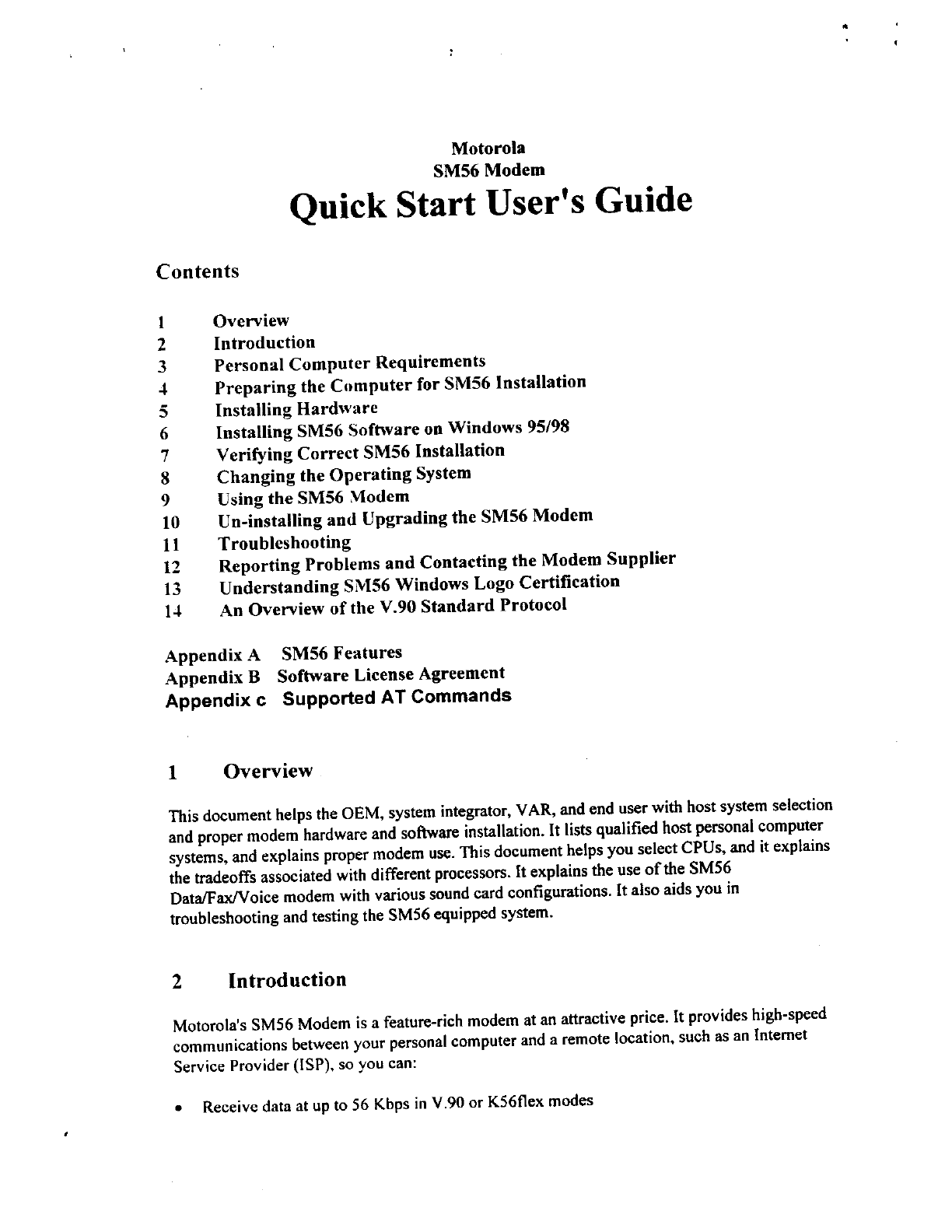 Motorola
SM56 Modem
Quick Start User's Guide

Contents

1 Overview
2 Introduction
3 Personal Computer Requirements
4 Preparing the Computer for SM56 Installation
5 Installing Hardware
6 Installing SM56 Software on Windows 95/98
7 Verifying Correct SM56 Installation
8 Changing the Operating System
9 Using the SM56 Modem
10 Un-installing and Upgrading the SM56 Modem
11 Troubleshooting
12 Reporting Problems and Contacting the Modem Supplier
13 Understanding SM56 Windows Logo Certification
14 An Overview of the V.90 Standard Protocol

Appendix A SM56 Features
Appendix B Software License Agreement
Appendix c Supported AT Commands

1 Overview

This document helps the OEM, system integrator, VAR, and end user with host system selection and proper modem hardware and software installation. It lists qualified host personal computer systems, and explains proper modem use. This document helps you select CPUs, and it explains the tradeoffs associated with different processors. It explains the use of the SM56 Data/Fax/Voice modem with various sound card configurations. It also aids you in troubleshooting and testing the SM56 equipped system.

2 Introduction

Motorola's SM56 Modem is a feature-rich modem at an attractive price. It provides high-speed communications between your personal computer and a remote location, such as an Internet Service Provider (ISP), so you can:

• Receive data at up to 56 Kbps in V.90 or K56flex modes